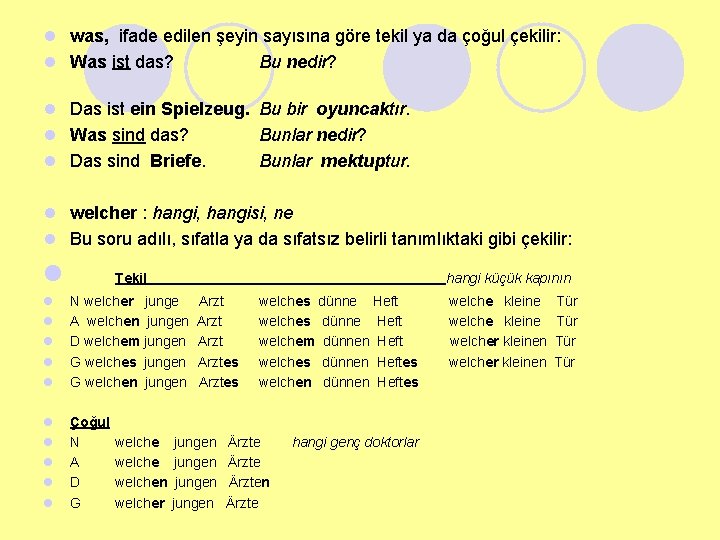 was, ifade edilen şeyin sayısına göre tekil ya da çoğul çekilir:
Was ist das? Bu nedir?

Das ist ein Spielzeug. Bu bir oyuncaktır.
Was sind das? Bunlar nedir?
Das sind Briefe. Bunlar mektuptur.

welcher : hangi, hangisi, ne
Bu soru adılı, sıfatla ya da sıfatsız belirli tanımlıktaki gibi çekilir:

Tekil hangi küçük kapının

N welcher junge Arzt welches dünne Heft welche kleine Tür
A welchen jungen Arzt welches dünne Heft welche kleine Tür
D welchem jungen Arzt welchem dünnen Heft welcher kleinen Tür
G welches jungen Arztes welches dünnen Heftes welcher kleinen Tür
G welchen jungen Arztes welchen dünnen Heftes

Çoğul
N welche jungen Ärzte hangi genç doktorlar
A welche jungen Ärzte
D welchen jungen Ärzten
G welcher jungen Ärzte